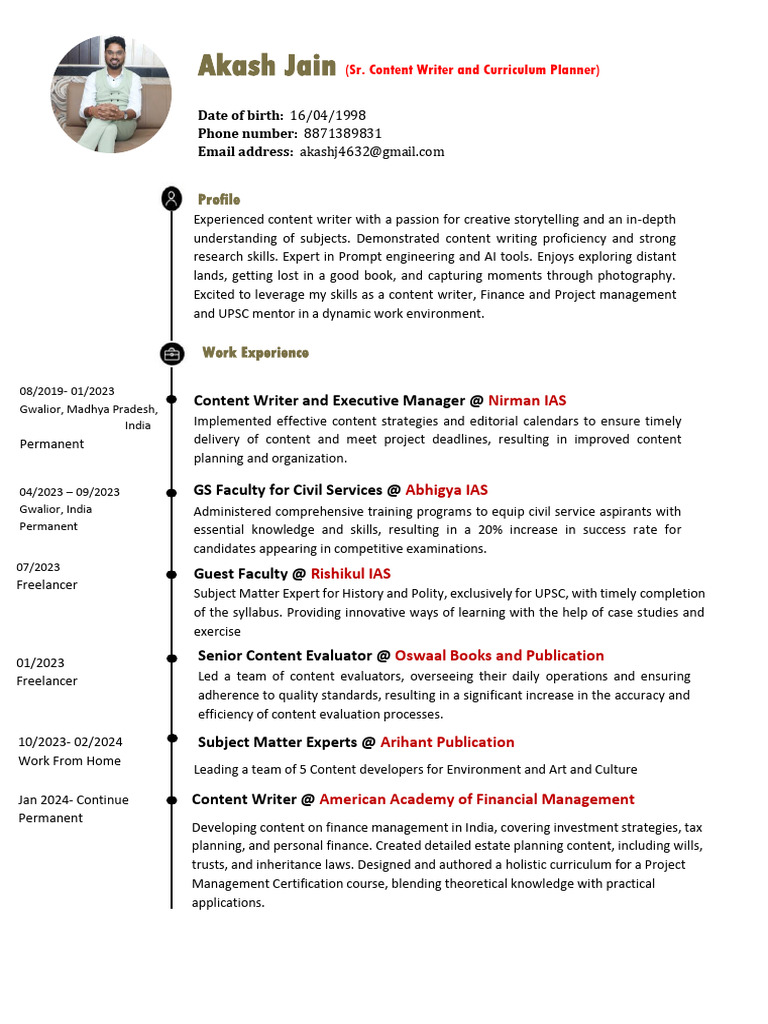 Akash Jain (Sr. Content Writer and Curriculum Planner)

Date of birth: 16/04/1998
Phone number: 8871389831
Email address: akashj4632@gmail.com

Profile

Experienced content writer with a passion for creative storytelling and an in-depth understanding of subjects. Demonstrated content writing proficiency and strong research skills. Expert in Prompt engineering and AI tools. Enjoys exploring distant lands, getting lost in a good book, and capturing moments through photography. Excited to leverage my skills as a content writer, Finance and Project management and UPSC mentor in a dynamic work environment.

Work Experience

08/2019- 01/2023
Gwalior, Madhya Pradesh, India
Permanent

Content Writer and Executive Manager @ Nirman IAS
Implemented effective content strategies and editorial calendars to ensure timely delivery of content and meet project deadlines, resulting in improved content planning and organization.

04/2023 – 09/2023
Gwalior, India
Permanent

GS Faculty for Civil Services @ Abhigya IAS
Administered comprehensive training programs to equip civil service aspirants with essential knowledge and skills, resulting in a 20% increase in success rate for candidates appearing in competitive examinations.

07/2023
Freelancer

Guest Faculty @ Rishikul IAS
Subject Matter Expert for History and Polity, exclusively for UPSC, with timely completion of the syllabus. Providing innovative ways of learning with the help of case studies and exercise

01/2023
Freelancer

Senior Content Evaluator @ Oswaal Books and Publication
Led a team of content evaluators, overseeing their daily operations and ensuring adherence to quality standards, resulting in a significant increase in the accuracy and efficiency of content evaluation processes.

10/2023- 02/2024
Work From Home

Subject Matter Experts @ Arihant Publication
Leading a team of 5 Content developers for Environment and Art and Culture

Jan 2024- Continue
Permanent

Content Writer @ American Academy of Financial Management
Developing content on finance management in India, covering investment strategies, tax planning, and personal finance. Created detailed estate planning content, including wills, trusts, and inheritance laws. Designed and authored a holistic curriculum for a Project Management Certification course, blending theoretical knowledge with practical applications.